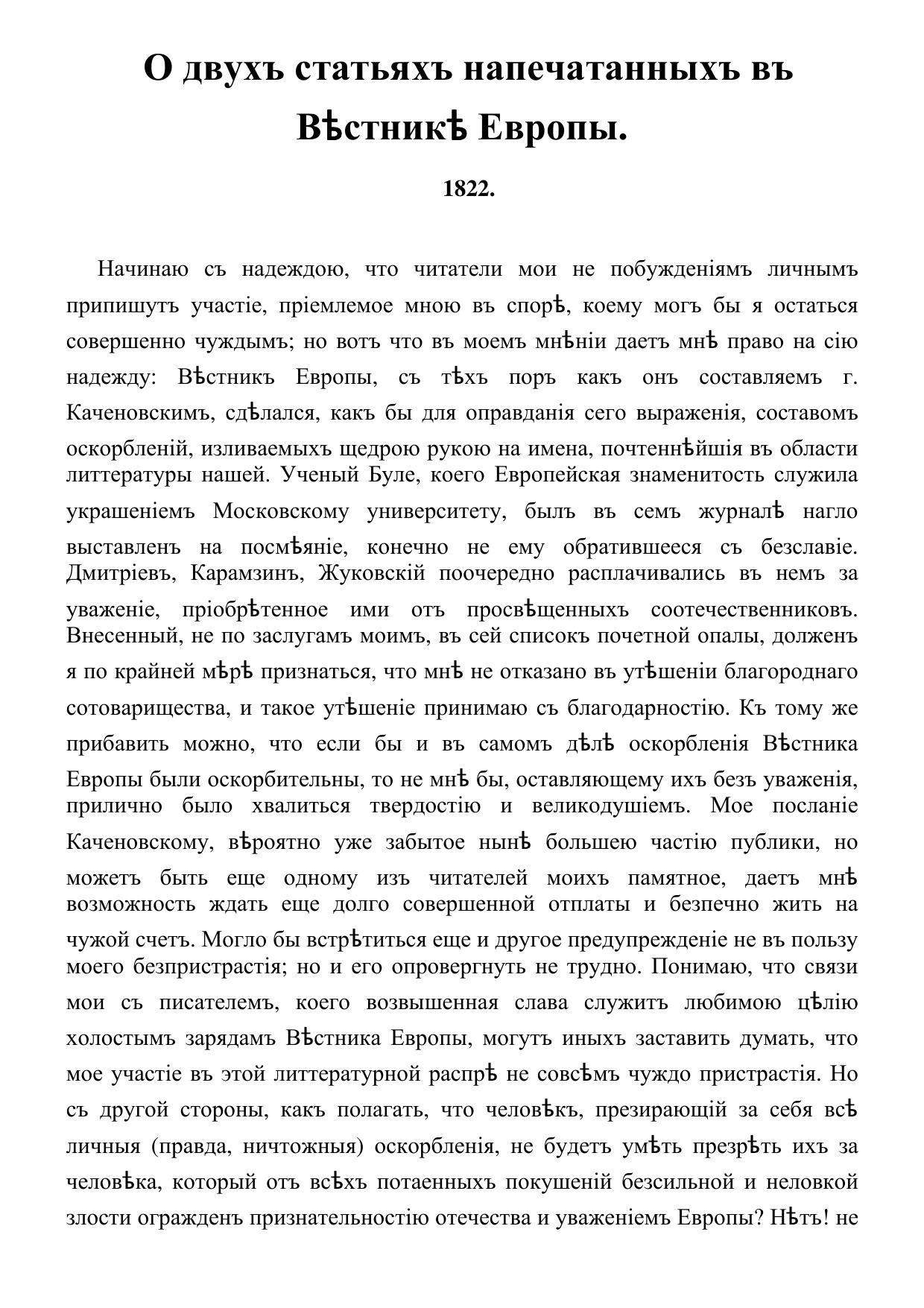 О двухъ статьяхъ напечатанныхъ въ Вѣстникѣ Европы.

1822.

Начинаю съ надеждою, что читатели мои не побужденіямъ личнымъ припишутъ участіе, пріемлемое мною въ спорѣ, коему могъ бы я остаться совершенно чуждымъ; но вотъ что въ моемъ мнѣніи даетъ мнѣ право на сію надежду: Вѣстникъ Европы, съ тѣхъ поръ какъ онъ составляемъ г. Каченовскимъ, сдѣлался, какъ бы для оправданія сего выраженія, составомъ оскорбленій, изливаемыхъ щедрою рукою на имена, почтеннѣйшія въ области литтературы нашей. Ученый Буле, коего Европейская знаменитость служила украшеніемъ Московскому университету, былъ въ семъ журналѣ нагло выставленъ на посмѣяніе, конечно не ему обратившееся съ безславіе. Дмитріевъ, Карамзинъ, Жуковскій поочередно расплачивались въ немъ за уваженіе, пріобрѣтенное ими отъ просвѣщенныхъ соотечественниковъ. Внесенный, не по заслугамъ моимъ, въ сей списокъ почетной опалы, долженъ я по крайней мѣрѣ признаться, что мнѣ не отказано въ утѣшеніи благороднаго сотоварищества, и такое утѣшеніе принимаю съ благодарностію. Къ тому же прибавить можно, что если бы и въ самомъ дѣлѣ оскорбленія Вѣстника Европы были оскорбительны, то не мнѣ бы, оставляющему ихъ безъ уваженія, прилично было хвалиться твердостію и великодушіемъ. Мое посланіе Каченовскому, вѣроятно уже забытое нынѣ большею частію публики, но можетъ быть еще одному изъ читателей моихъ памятное, даетъ мнѣ возможность ждать еще долго совершенной отплаты и безпечно жить на чужой счетъ. Могло бы встрѣтиться еще и другое предупрежденіе не въ пользу моего безпристрастія; но и его опровергнуть не трудно. Понимаю, что связи мои съ писателемъ, коего возвышенная слава служитъ любимою цѣлію холостымъ зарядамъ Вѣстника Европы, могутъ иныхъ заставить думать, что мое участіе въ этой литтературной распрѣ не совсѣмъ чуждо пристрастія. Но съ другой стороны, какъ полагать, что человѣкъ, презирающій за себя всѣ личныя (правда, ничтожныя) оскорбленія, не будетъ умѣть презрѣть ихъ за человѣка, который отъ всѣхъ потаенныхъ покушеній безсильной и неловкой злости огражденъ признательностію отечества и уваженіемъ Европы? Нѣтъ! не